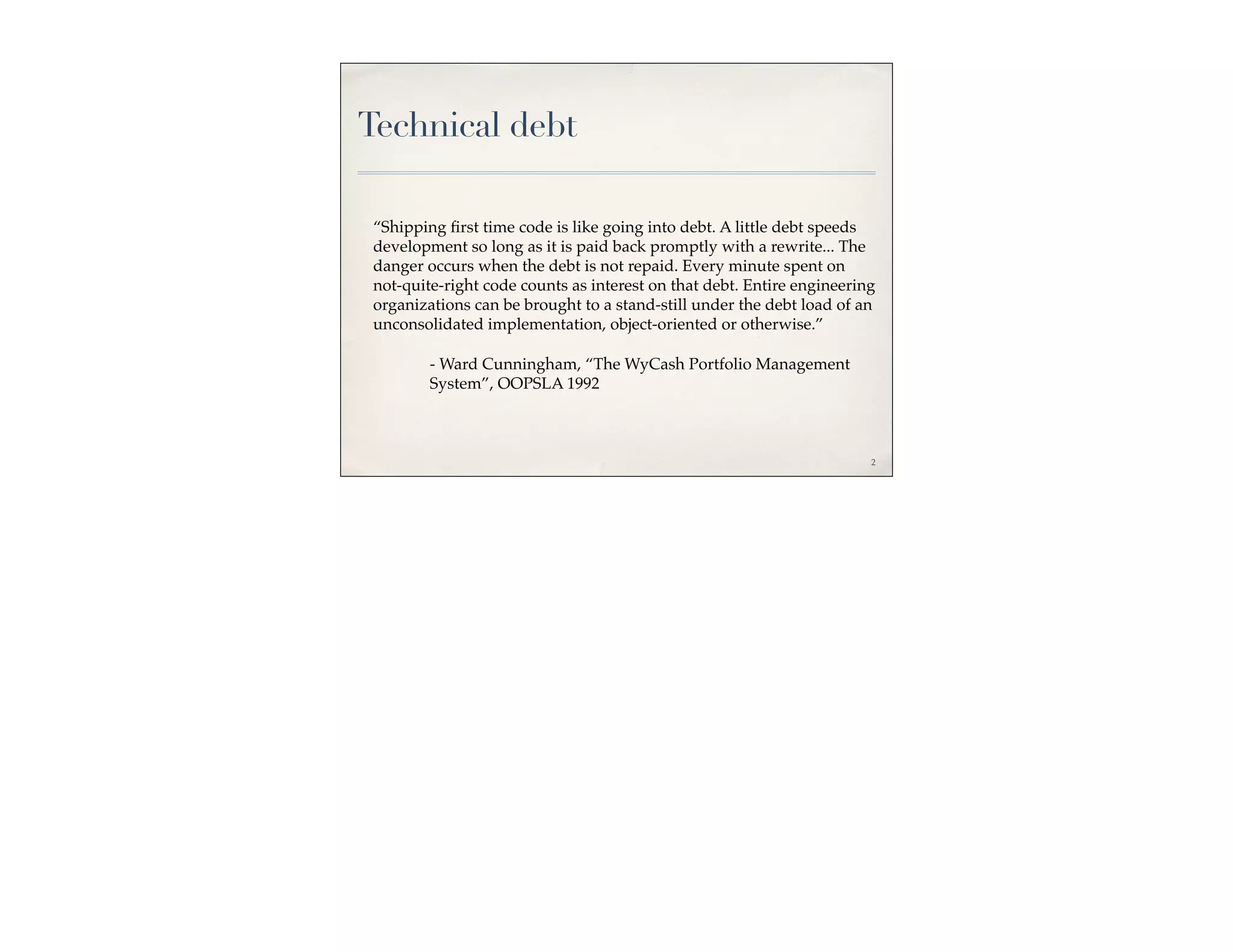 Technical debt

"Shipping first time code is like going into debt. A little debt speeds development so long as it is paid back promptly with a rewrite... The danger occurs when the debt is not repaid. Every minute spent on not-quite-right code counts as interest on that debt. Entire engineering organizations can be brought to a stand-still under the debt load of an unconsolidated implementation, object-oriented or otherwise."

- Ward Cunningham, "The WyCash Portfolio Management System", OOPSLA 1992

2